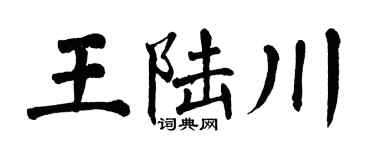 王陆川
词典网